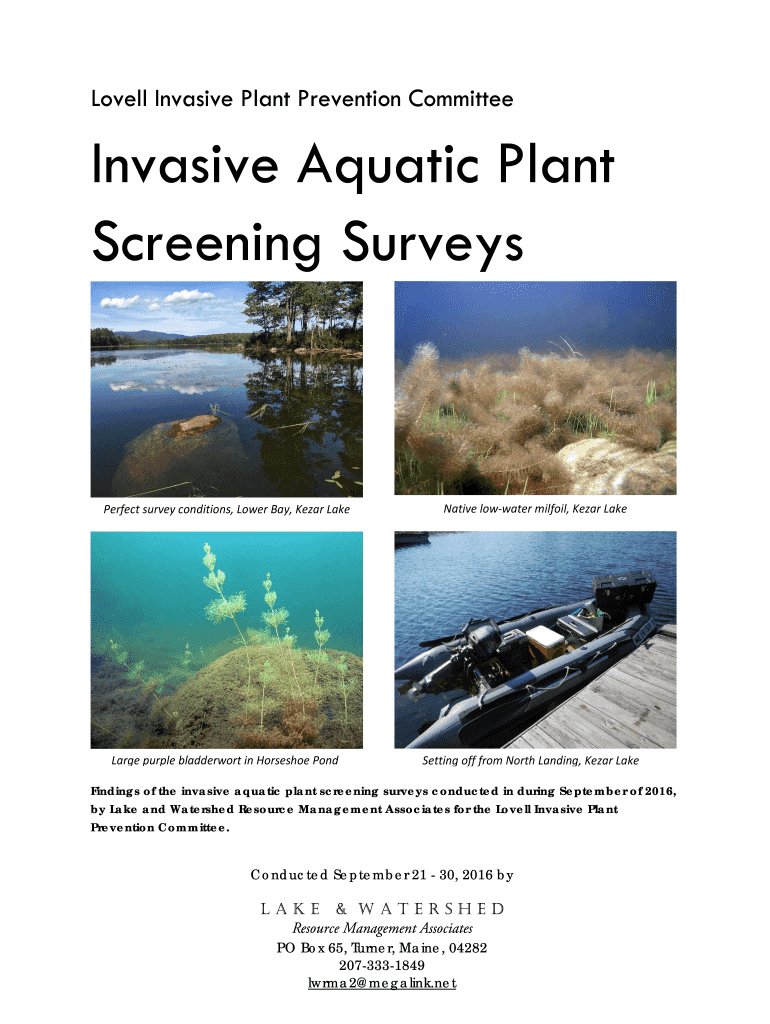 Lovell Invasive Plant Prevention Committee

Invasive Aquatic Plant Screening Surveys

Perfect survey conditions, Lower Bay, Kezar Lake

Native low-water milfoil, Kezar Lake

Large purple bladderwort in Horseshoe Pond

Setting off from North Landing, Kezar Lake

Findings of the invasive aquatic plant screening surveys conducted in during September of 2016, by Lake and Watershed Resource Management Associates for the Lovell Invasive Plant Prevention Committee.

Conducted September 21 - 30, 2016 by

LAKE & WATERSHED
Resource Management Associates
PO Box 65, Turner, Maine, 04282
207-333-1849
lwrma2@megalink.net